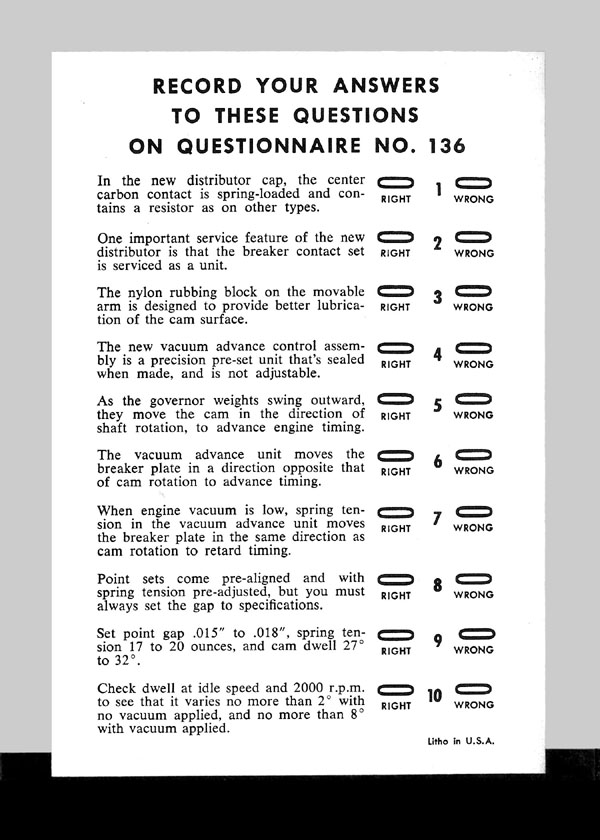 RECORD YOUR ANSWERS
TO THESE QUESTIONS
ON QUESTIONNAIRE NO. 136

In the new distributor cap, the center carbon contact is spring-loaded and contains a resistor as on other types.
RIGHT 1 WRONG

One important service feature of the new distributor is that the breaker contact set is serviced as a unit.
RIGHT 2 WRONG

The nylon rubbing block on the movable arm is designed to provide better lubrication of the cam surface.
RIGHT 3 WRONG

The new vacuum advance control assembly is a precision pre-set unit that's sealed when made, and is not adjustable.
RIGHT 4 WRONG

As the governor weights swing outward, they move the cam in the direction of shaft rotation, to advance engine timing.
RIGHT 5 WRONG

The vacuum advance unit moves the breaker plate in a direction opposite that of cam rotation to advance timing.
RIGHT 6 WRONG

When engine vacuum is low, spring tension in the vacuum advance unit moves the breaker plate in the same direction as cam rotation to retard timing.
RIGHT 7 WRONG

Point sets come pre-aligned and with spring tension pre-adjusted, but you must always set the gap to specifications.
RIGHT 8 WRONG

Set point gap .015" to .018", spring tension 17 to 20 ounces, and cam dwell 27° to 32°.
RIGHT 9 WRONG

Check dwell at idle speed and 2000 r.p.m. to see that it varies no more than 2° with no vacuum applied, and no more than 8° with vacuum applied.
RIGHT 10 WRONG

Litho in U.S.A.